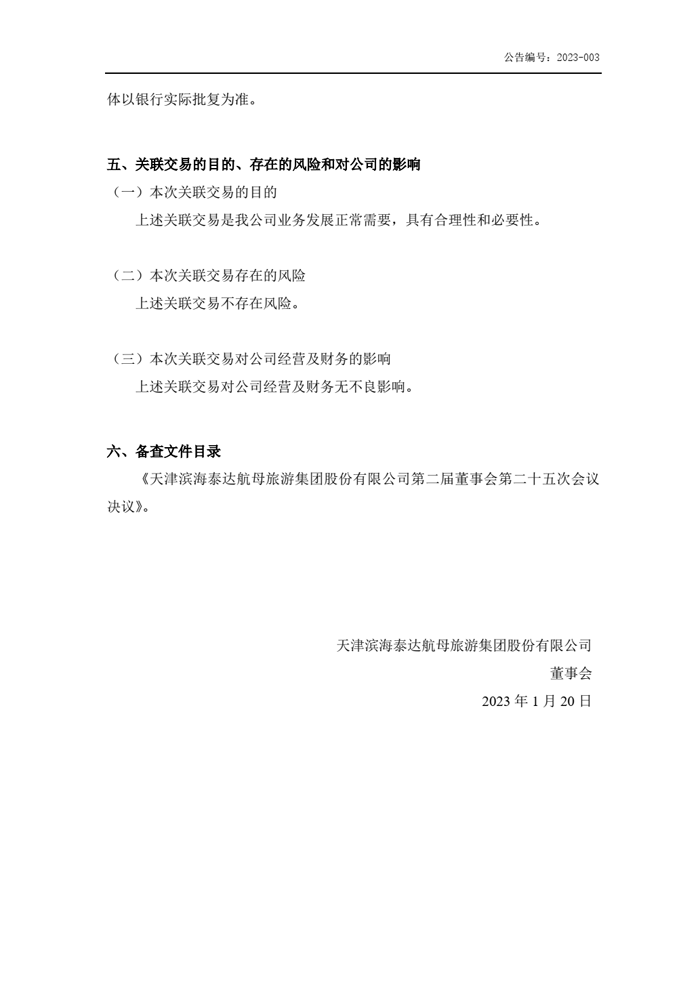 公告编号：2023-003

体以银行实际批复为准。

五、关联交易的目的、存在的风险和对公司的影响

（一）本次关联交易的目的

上述关联交易是我公司业务发展正常需要，具有合理性和必要性。

（二）本次关联交易存在的风险

上述关联交易不存在风险。

（三）本次关联交易对公司经营及财务的影响

上述关联交易对公司经营及财务无不良影响。

六、备查文件目录

《天津滨海泰达航母旅游集团股份有限公司第二届董事会第二十五次会议决议》。

天津滨海泰达航母旅游集团股份有限公司

董事会

2023 年 1 月 20 日